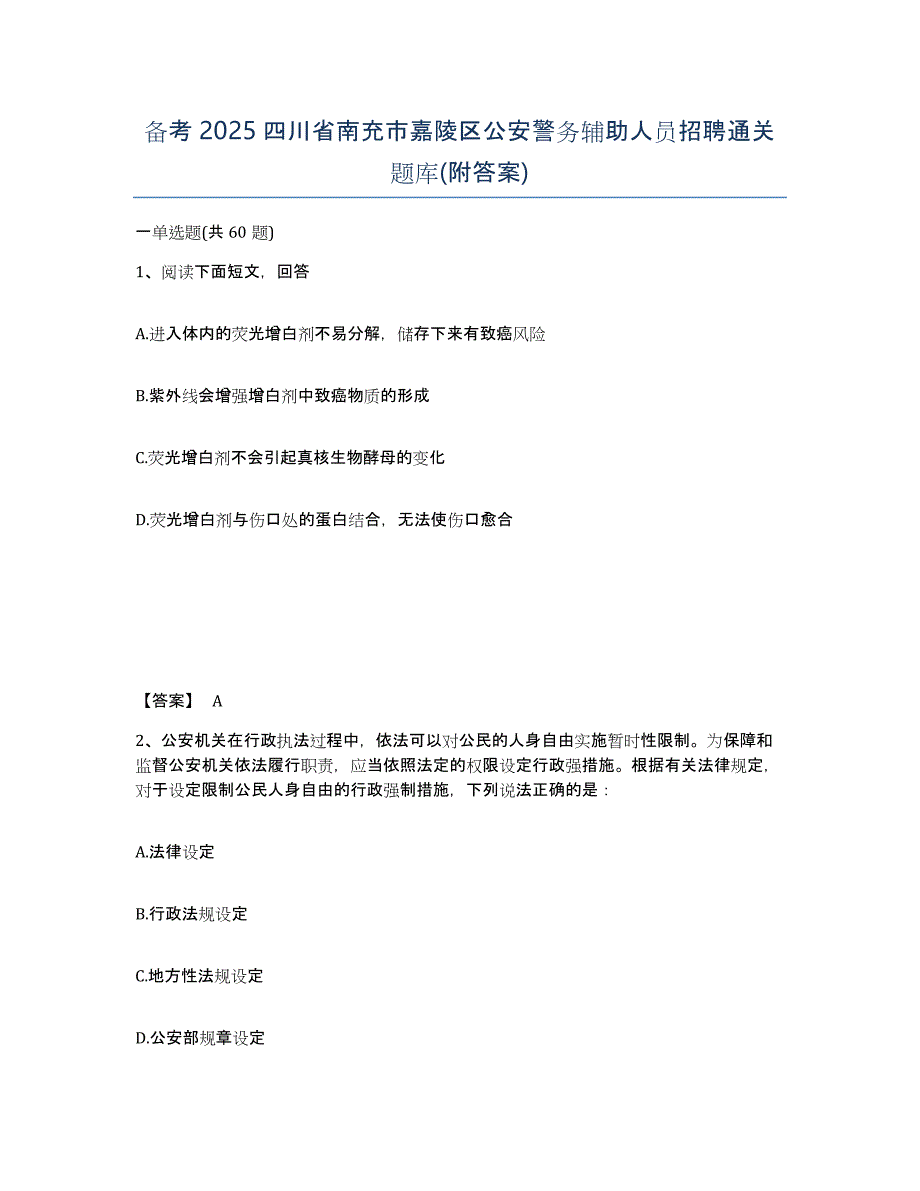 备考 2025 四川省南充市嘉陵区公安警务辅助人员招聘通关题库(附答案)

一单选题(共 60 题)

1、阅读下面短文，回答

A.进入体内的荧光增白剂不易分解，储存下来有致癌风险

B.紫外线会增强增白剂中致癌物质的形成

C.荧光增白剂不会引起真核生物酵母的变化

D.荧光增白剂与伤口处的蛋白结合，无法使伤口愈合

【答案】 A

2、公安机关在行政执法过程中，依法可以对公民的人身自由实施暂时性限制。为保障和监督公安机关依法履行职责，应当依照法定的权限设定行政强措施。根据有关法律规定，对于设定限制公民人身自由的行政强制措施，下列说法正确的是：

A.法律设定

B.行政法规设定

C.地方性法规设定

D.公安部规章设定